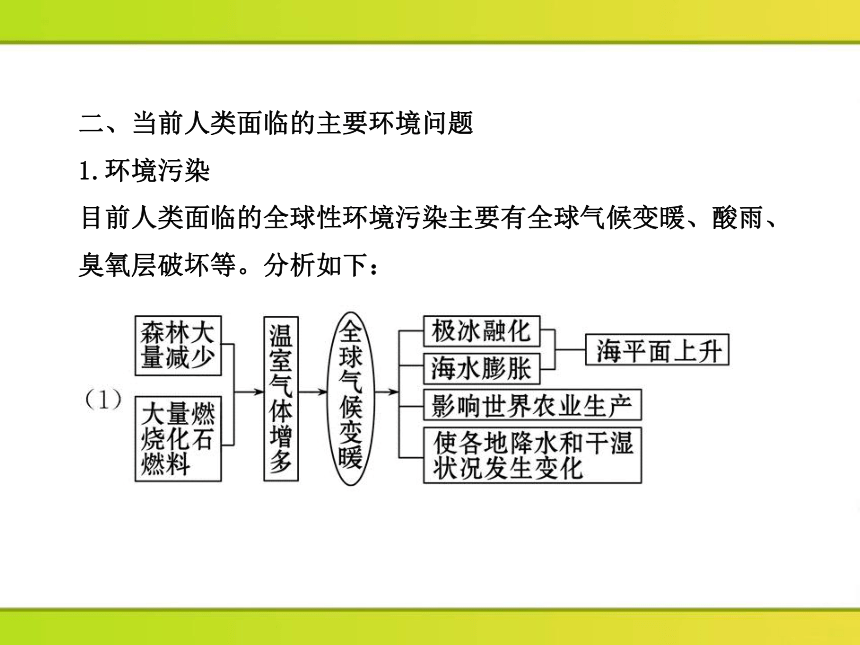 二、当前人类面临的主要环境问题

1. 环境污染

目前人类面临的全球性环境污染主要有全球气候变暖、酸雨、臭氧层破坏等。分析如下：

(1)

森林大量减少

大量燃烧化石燃料

温室气体增多

全球气候变暖

极冰融化

海水膨胀

海平面上升

影响世界农业生产

使各地降水和干湿状况发生变化